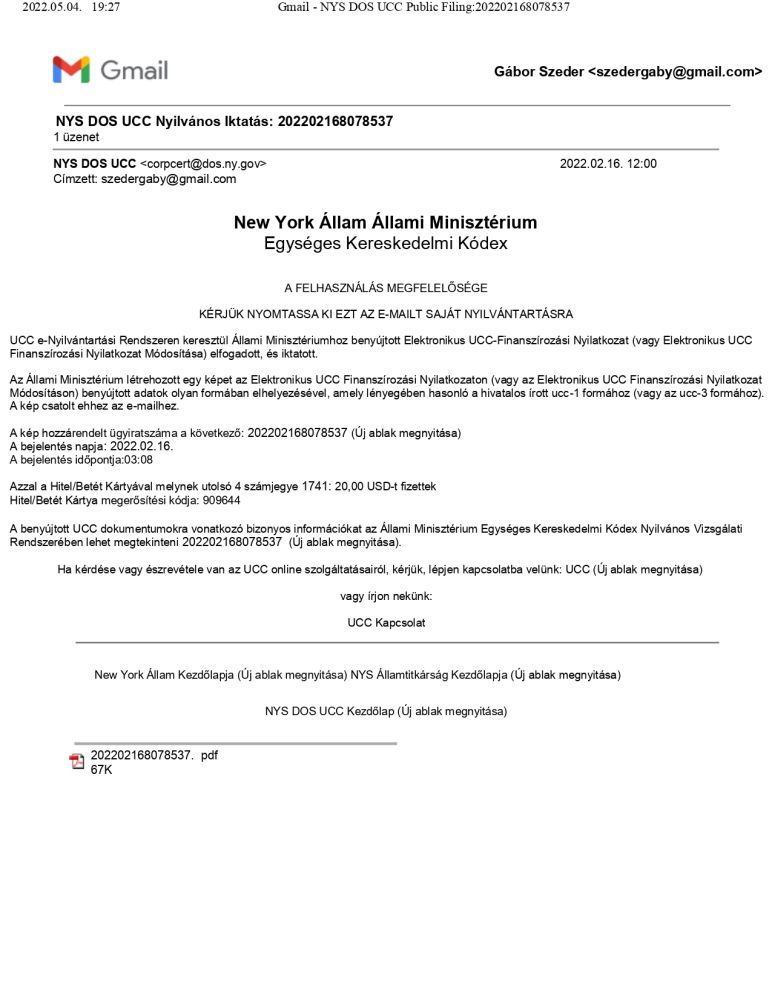 2022.05.04. 19:27 Gmail - NYS DOS UCC Public Filing:202202168078537

Gmail

Gábor Szeder <szedergaby@gmail.com>

NYS DOS UCC Nyilvános Iktatás: 202202168078537
1 üzenet

NYS DOS UCC <corpcert@dos.ny.gov> 2022.02.16. 12:00
Címzett: szedergaby@gmail.com

New York Állam Állami Minisztérium
Egységes Kereskedelmi Kódex

A FELHASZNÁLÁS MEGFELELŐSÉGE

KÉRJÜK NYOMTASSA KI EZT AZ E-MAILT SAJÁT NYILVÁNTARTÁSRA

UCC e-Nyilvántartási Rendszeren keresztül Állami Minisztériumhoz benyújtott Elektronikus UCC-Finanszírozási Nyilatkozat (vagy Elektronikus UCC Finanszírozási Nyilatkozat Módosítása) elfogadott, és iktatott.

Az Állami Minisztérium létrehozott egy képet az Elektronikus UCC Finanszírozási Nyilatkozaton (vagy az Elektronikus UCC Finanszírozási Nyilatkozat Módosításon) benyújtott adatok olyan formában elhelyezésével, amely lényegében hasonló a hivatalos írott ucc-1 formához (vagy az ucc-3 formához). A kép csatolt ehhez az e-mailhez.

A kép hozzárendelt ügyiratszáma a következő: 202202168078537 (Új ablak megnyitása)
A bejelentés napja: 2022.02.16.
A bejelentés időpontja:03:08

Azzal a Hitel/Betét Kártyával melynek utolsó 4 számjegye 1741: 20,00 USD-t fizettek
Hitel/Betét Kártya megerősítési kódja: 909644

A benyújtott UCC dokumentumokra vonatkozó bizonyos információkat az Állami Minisztérium Egységes Kereskedelmi Kódex Nyilvános Vizsgálati Rendszerében lehet megtekinteni 202202168078537 (Új ablak megnyitása).

Ha kérdése vagy észrevétele van az UCC online szolgáltatásairól, kérjük, lépjen kapcsolatba velünk: UCC (Új ablak megnyitása)

vagy írjon nekünk:

UCC Kapcsolat

New York Állam Kezdőlapja (Új ablak megnyitása) NYS Államtitkárság Kezdőlapja (Új ablak megnyitása)

NYS DOS UCC Kezdőlap (Új ablak megnyitása)

202202168078537. pdf
67K